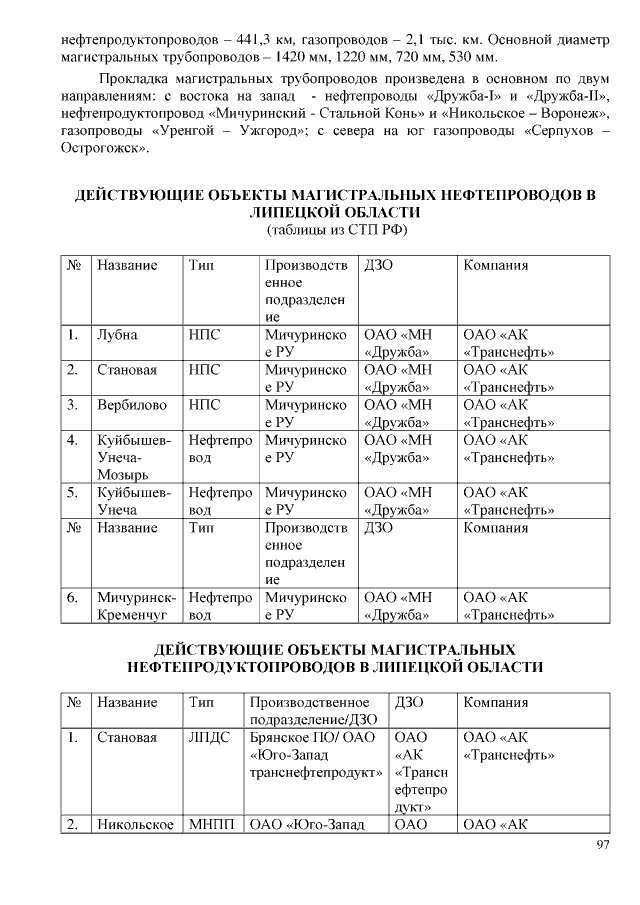 нефтепродуктопроводов – 441,3 км, газопроводов – 2,1 тыс. км. Основной диаметр магистральных трубопроводов – 1420 мм, 1220 мм, 720 мм, 530 мм.

Прокладка магистральных трубопроводов произведена в основном по двум направлениям: с востока на запад - нефтепроводы «Дружба-I» и «Дружба-II», нефтепродуктопровод «Мичуринский - Стальной Конь» и «Никольское – Воронеж», газопроводы «Уренгой – Ужгород»; с севера на юг газопроводы «Серпухов – Острогожск».

ДЕЙСТВУЮЩИЕ ОБЪЕКТЫ МАГИСТРАЛЬНЫХ НЕФТЕПРОВОДОВ В ЛИПЕЦКОЙ ОБЛАСТИ
(таблицы из СТП РФ)

| № | Название | Тип | Производственное подразделение | ДЗО | Компания |
|---|---|---|---|---|---|
| 1. | Лубна | НПС | Мичуринское РУ | ОАО «МН «Дружба» | ОАО «АК «Транснефть» |
| 2. | Становая | НПС | Мичуринское РУ | ОАО «МН «Дружба» | ОАО «АК «Транснефть» |
| 3. | Вербилово | НПС | Мичуринское РУ | ОАО «МН «Дружба» | ОАО «АК «Транснефть» |
| 4. | Куйбышев-Унеча-Мозырь | Нефтепровод | Мичуринское РУ | ОАО «МН «Дружба» | ОАО «АК «Транснефть» |
| 5. | Куйбышев-Унеча | Нефтепровод | Мичуринское РУ | ОАО «МН «Дружба» | ОАО «АК «Транснефть» |
| № | Название | Тип | Производственное подразделение | ДЗО | Компания |
| 6. | Мичуринск-Кременчуг | Нефтепровод | Мичуринское РУ | ОАО «МН «Дружба» | ОАО «АК «Транснефть» |

ДЕЙСТВУЮЩИЕ ОБЪЕКТЫ МАГИСТРАЛЬНЫХ НЕФТЕПРОДУКТОПРОВОДОВ В ЛИПЕЦКОЙ ОБЛАСТИ

| № | Название | Тип | Производственное подразделение/ДЗО | ДЗО | Компания |
|---|---|---|---|---|---|
| 1. | Становая | ЛПДС | Брянское ПО/ ОАО «Юго-Запад транснефтепродукт» | ОАО «АК «Транснефтепродукт» | ОАО «АК «Транснефть» |
| 2. | Никольское | МНПП | ОАО «Юго-Запад | ОАО | ОАО «АК |

97